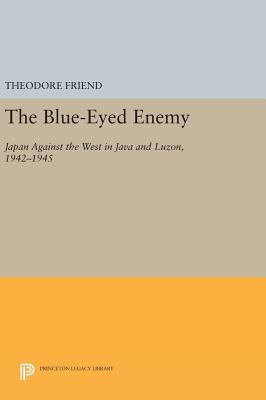 THEODORE FRIEND

The Blue-Eyed Enemy

Japan Against the West in Java and Luzon, 1942–1945

PRINCETON LEGACY LIBRARY